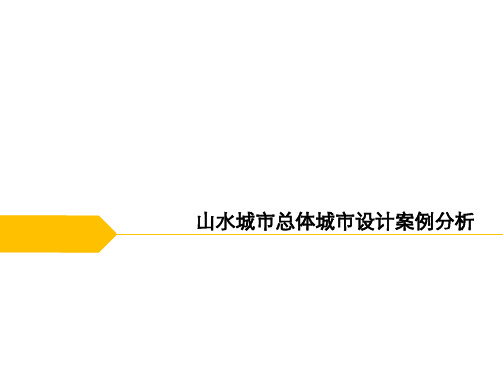 山水城市总体城市设计案例分析